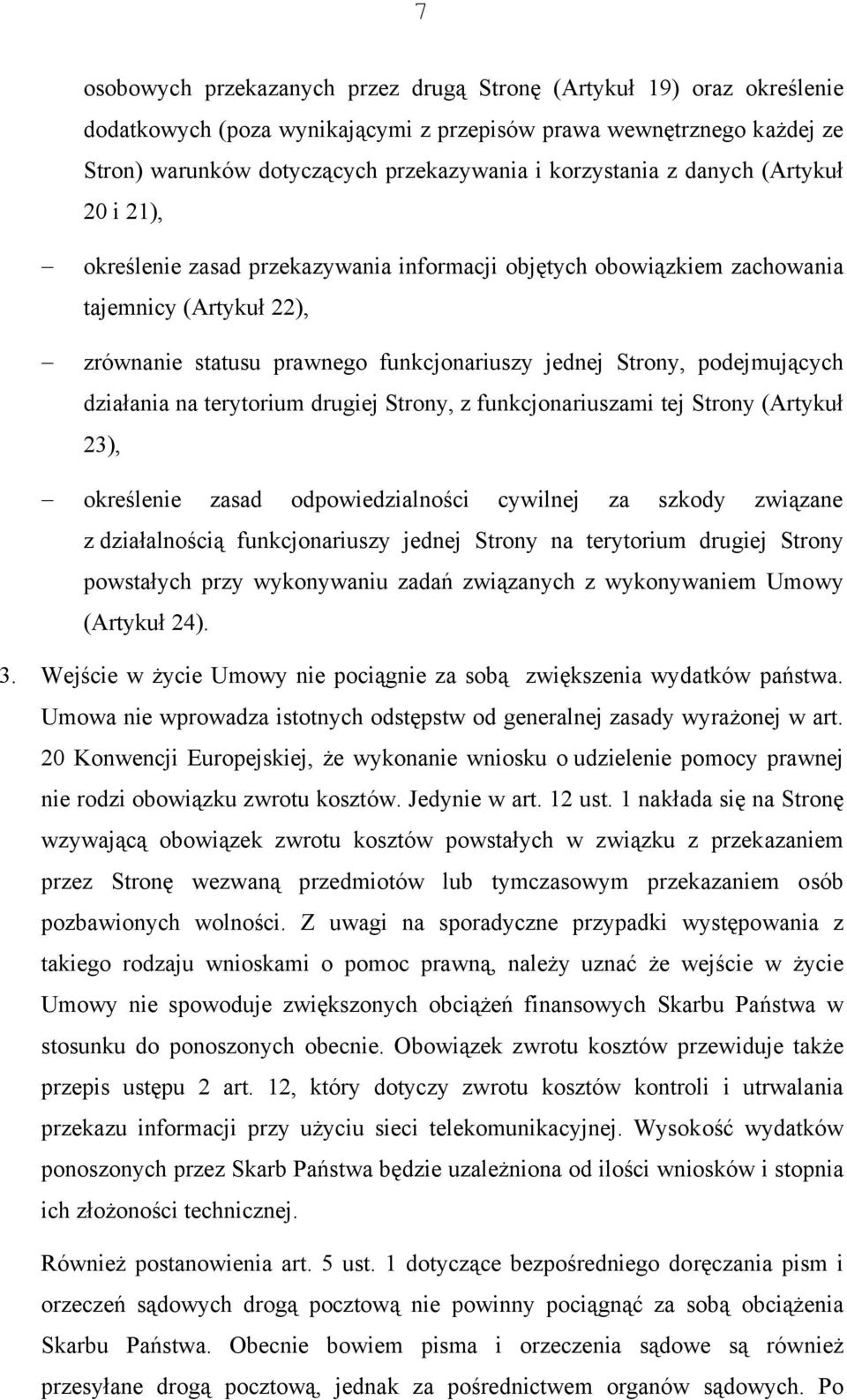 7

osobowych przekazanych przez drugą Stronę (Artykuł 19) oraz określenie dodatkowych (poza wynikającymi z przepisów prawa wewnętrznego każdej ze Stron) warunków dotyczących przekazywania i korzystania z danych (Artykuł 20 i 21),

– określenie zasad przekazywania informacji objętych obowiązkiem zachowania tajemnicy (Artykuł 22),

– zrównanie statusu prawnego funkcjonariuszy jednej Strony, podejmujących działania na terytorium drugiej Strony, z funkcjonariuszami tej Strony (Artykuł 23),

– określenie zasad odpowiedzialności cywilnej za szkody związane z działalnością funkcjonariuszy jednej Strony na terytorium drugiej Strony powstałych przy wykonywaniu zadań związanych z wykonywaniem Umowy (Artykuł 24).

3. Wejście w życie Umowy nie pociągnie za sobą zwiększenia wydatków państwa. Umowa nie wprowadza istotnych odstępstw od generalnej zasady wyrażonej w art. 20 Konwencji Europejskiej, że wykonanie wniosku o udzielenie pomocy prawnej nie rodzi obowiązku zwrotu kosztów. Jedynie w art. 12 ust. 1 nakłada się na Stronę wzywającą obowiązek zwrotu kosztów powstałych w związku z przekazaniem przez Stronę wezwaną przedmiotów lub tymczasowym przekazaniem osób pozbawionych wolności. Z uwagi na sporadyczne przypadki występowania z takiego rodzaju wnioskami o pomoc prawną, należy uznać że wejście w życie Umowy nie spowoduje zwiększonych obciążeń finansowych Skarbu Państwa w stosunku do ponoszonych obecnie. Obowiązek zwrotu kosztów przewiduje także przepis ustępu 2 art. 12, który dotyczy zwrotu kosztów kontroli i utrwalania przekazu informacji przy użyciu sieci telekomunikacyjnej. Wysokość wydatków ponoszonych przez Skarb Państwa będzie uzależniona od ilości wniosków i stopnia ich złożoności technicznej.

Również postanowienia art. 5 ust. 1 dotyczące bezpośredniego doręczania pism i orzeczeń sądowych drogą pocztową nie powinny pociągnąć za sobą obciążenia Skarbu Państwa. Obecnie bowiem pisma i orzeczenia sądowe są również przesyłane drogą pocztową, jednak za pośrednictwem organów sądowych. Po